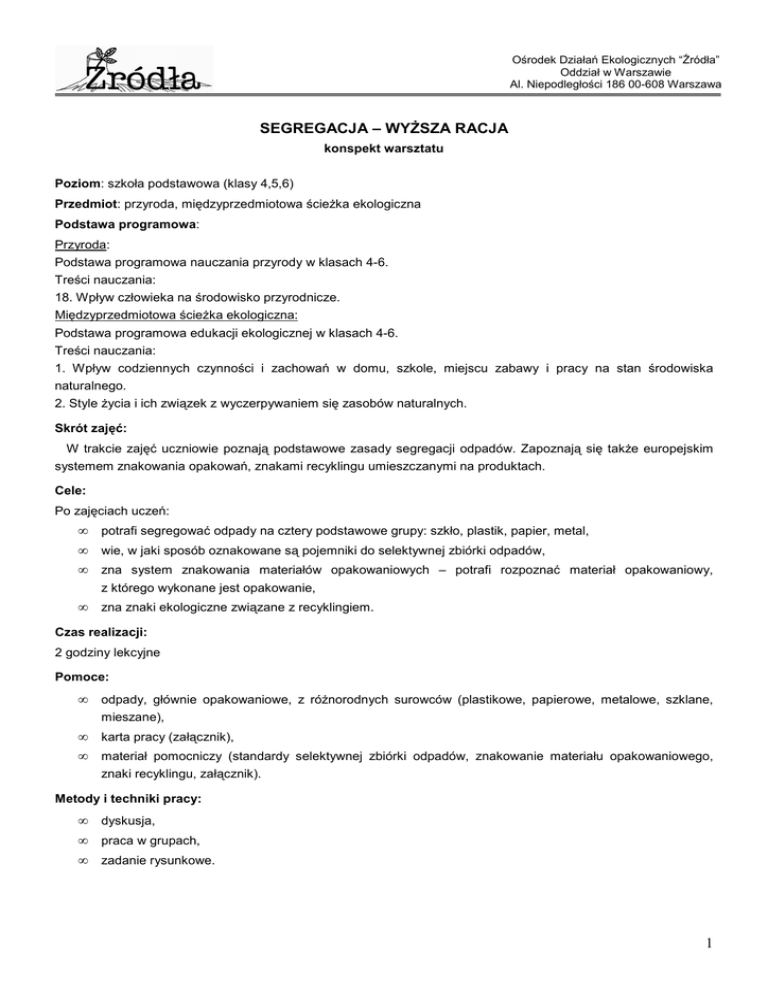 Źródła

Ośrodek Działań Ekologicznych "Źródła"
Oddział w Warszawie
Al. Niepodległości 186 00-608 Warszawa

SEGREGACJA – WYŻSZA RACJA
konspekt warsztatu

Poziom: szkoła podstawowa (klasy 4,5,6)

Przedmiot: przyroda, międzyprzedmiotowa ścieżka ekologiczna

Podstawa programowa:

Przyroda:
Podstawa programowa nauczania przyrody w klasach 4-6.
Treści nauczania:
18. Wpływ człowieka na środowisko przyrodnicze.
Międzyprzedmiotowa ścieżka ekologiczna:
Podstawa programowa edukacji ekologicznej w klasach 4-6.
Treści nauczania:
1. Wpływ codziennych czynności i zachowań w domu, szkole, miejscu zabawy i pracy na stan środowiska naturalnego.
2. Style życia i ich związek z wyczerpywaniem się zasobów naturalnych.

Skrót zajęć:
W trakcie zajęć uczniowie poznają podstawowe zasady segregacji odpadów. Zapoznają się także europejskim systemem znakowania opakowań, znakami recyklingu umieszczanymi na produktach.

Cele:
Po zajęciach uczeń:
∞ potrafi segregować odpady na cztery podstawowe grupy: szkło, plastik, papier, metal,
∞ wie, w jaki sposób oznakowane są pojemniki do selektywnej zbiórki odpadów,
∞ zna system znakowania materiałów opakowaniowych – potrafi rozpoznać materiał opakowaniowy, z którego wykonane jest opakowanie,
∞ zna znaki ekologiczne związane z recyklingiem.

Czas realizacji:
2 godziny lekcyjne

Pomoce:
∞ odpady, głównie opakowaniowe, z różnorodnych surowców (plastikowe, papierowe, metalowe, szklane, mieszane),
∞ karta pracy (załącznik),
∞ materiał pomocniczy (standardy selektywnej zbiórki odpadów, znakowanie materiału opakowaniowego, znaki recyklingu, załącznik).

Metody i techniki pracy:
∞ dyskusja,
∞ praca w grupach,
∞ zadanie rysunkowe.

1